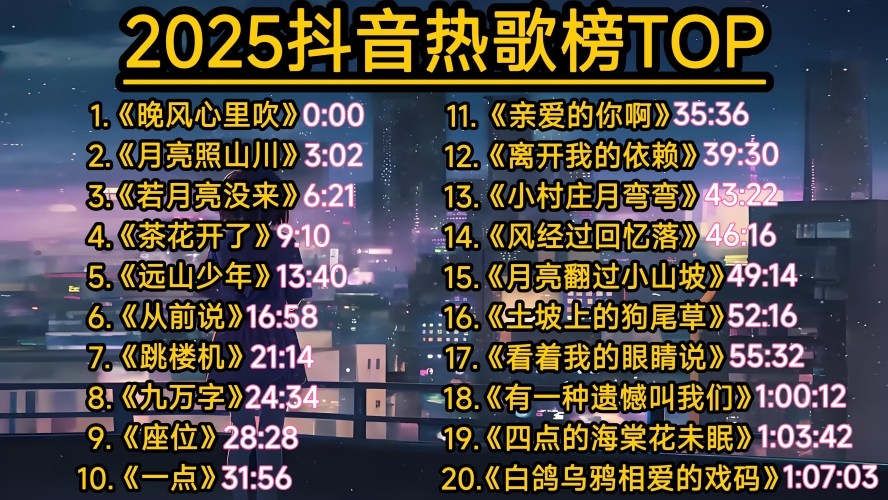 2025抖音热歌榜TOP

1.《晚风心里吹》0:00
2.《月亮照山川》3:02
3.《若月亮没来》6:21
4.《茶花开了》9:10
5.《远山少年》13:40
6.《从前说》16:58
7.《跳楼机》21:14
8.《九万字》24:34
9.《座位》28:28
10.《一点》31:56

11.《亲爱的你啊》35:36
12.《离开我的依赖》39:30
13.《小村庄月弯弯》43:22
14.《风经过回忆落》46:16
15.《月亮翻过小山坡》49:14
16.《土坡上的狗尾草》52:16
17.《看着我的眼睛说》55:32
18.《有一种遗憾叫我们》1:00:12
19.《四点的海棠花未眠》1:03:42
20.《白鸽乌鸦相爱的戏码》1:07:03